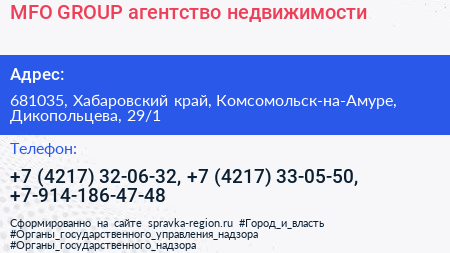 MFO GROUP агентство недвижимости

Адрес:

681035, Хабаровский край, Комсомольск-на-Амуре, Дикопольцева, 29/1

Телефон:

+7 (4217) 32-06-32, +7 (4217) 33-05-50, +7-914-186-47-48

Сформированно на сайте spravka-region.ru #Город_и_власть #Органы_государственного_управления_надзора #Органы_государственного_надзора